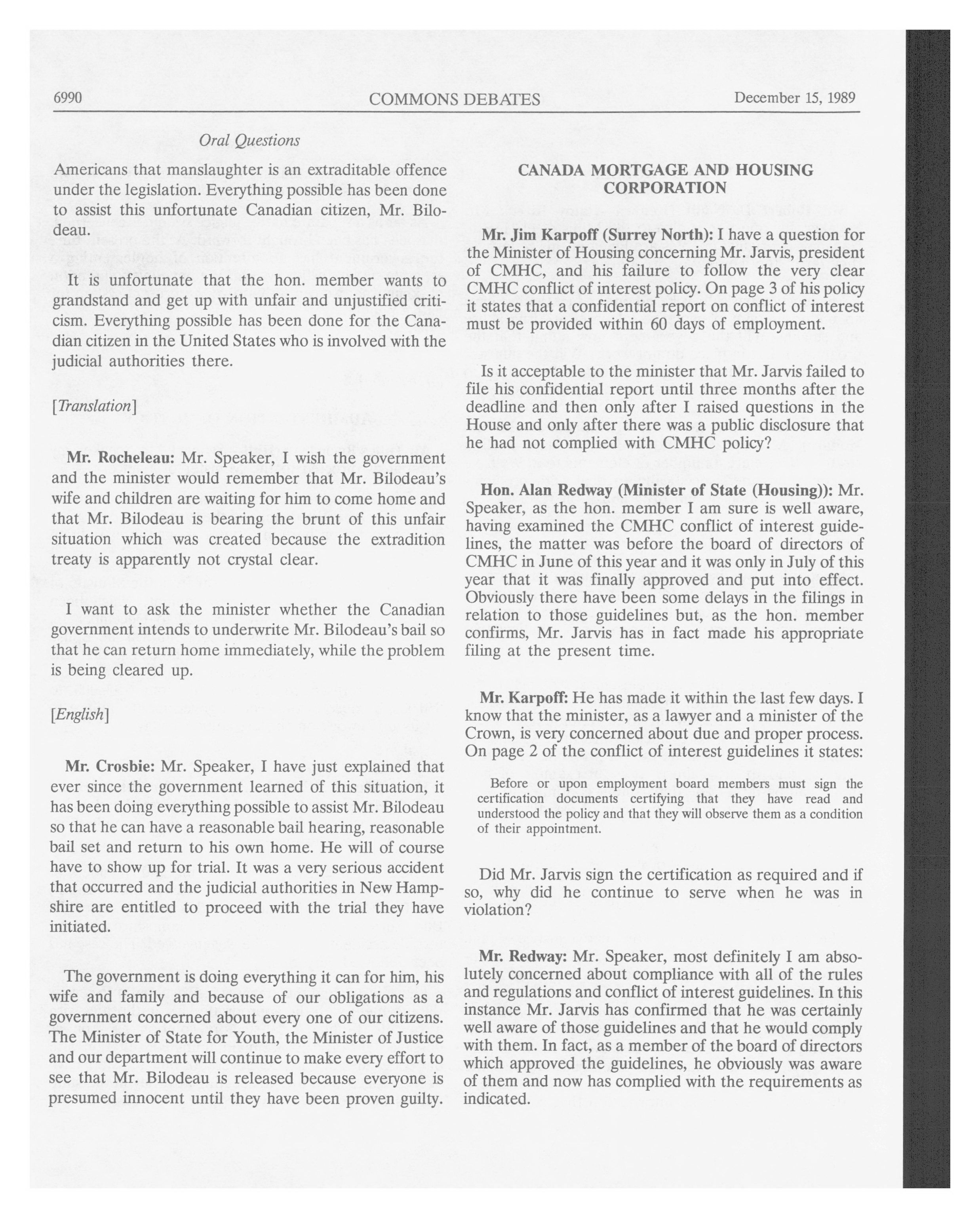 6990 COMMONS DEBATES December 15, 1989

Oral Questions

Americans that manslaughter is an extraditable offence under the legislation. Everything possible has been done to assist this unfortunate Canadian citizen, Mr. Bilodeau.

It is unfortunate that the hon. member wants to grandstand and get up with unfair and unjustified criticism. Everything possible has been done for the Canadian citizen in the United States who is involved with the judicial authorities there.

[Translation]

Mr. Rocheleau: Mr. Speaker, I wish the government and the minister would remember that Mr. Bilodeau's wife and children are waiting for him to come home and that Mr. Bilodeau is bearing the brunt of this unfair situation which was created because the extradition treaty is apparently not crystal clear.

I want to ask the minister whether the Canadian government intends to underwrite Mr. Bilodeau's bail so that he can return home immediately, while the problem is being cleared up.

[English]

Mr. Crosbie: Mr. Speaker, I have just explained that ever since the government learned of this situation, it has been doing everything possible to assist Mr. Bilodeau so that he can have a reasonable bail hearing, reasonable bail set and return to his own home. He will of course have to show up for trial. It was a very serious accident that occurred and the judicial authorities in New Hampshire are entitled to proceed with the trial they have initiated.

The government is doing everything it can for him, his wife and family and because of our obligations as a government concerned about every one of our citizens. The Minister of State for Youth, the Minister of Justice and our department will continue to make every effort to see that Mr. Bilodeau is released because everyone is presumed innocent until they have been proven guilty.

CANADA MORTGAGE AND HOUSING CORPORATION

Mr. Jim Karpoff (Surrey North): I have a question for the Minister of Housing concerning Mr. Jarvis, president of CMHC, and his failure to follow the very clear CMHC conflict of interest policy. On page 3 of his policy it states that a confidential report on conflict of interest must be provided within 60 days of employment.

Is it acceptable to the minister that Mr. Jarvis failed to file his confidential report until three months after the deadline and then only after I raised questions in the House and only after there was a public disclosure that he had not complied with CMHC policy?

Hon. Alan Redway (Minister of State (Housing)): Mr. Speaker, as the hon. member I am sure is well aware, having examined the CMHC conflict of interest guidelines, the matter was before the board of directors of CMHC in June of this year and it was only in July of this year that it was finally approved and put into effect. Obviously there have been some delays in the filings in relation to those guidelines but, as the hon. member confirms, Mr. Jarvis has in fact made his appropriate filing at the present time.

Mr. Karpoff: He has made it within the last few days. I know that the minister, as a lawyer and a minister of the Crown, is very concerned about due and proper process. On page 2 of the conflict of interest guidelines it states:

Before or upon employment board members must sign the certification documents certifying that they have read and understood the policy and that they will observe them as a condition of their appointment.

Did Mr. Jarvis sign the certification as required and if so, why did he continue to serve when he was in violation?

Mr. Redway: Mr. Speaker, most definitely I am absolutely concerned about compliance with all of the rules and regulations and conflict of interest guidelines. In this instance Mr. Jarvis has confirmed that he was certainly well aware of those guidelines and that he would comply with them. In fact, as a member of the board of directors which approved the guidelines, he obviously was aware of them and now has complied with the requirements as indicated.